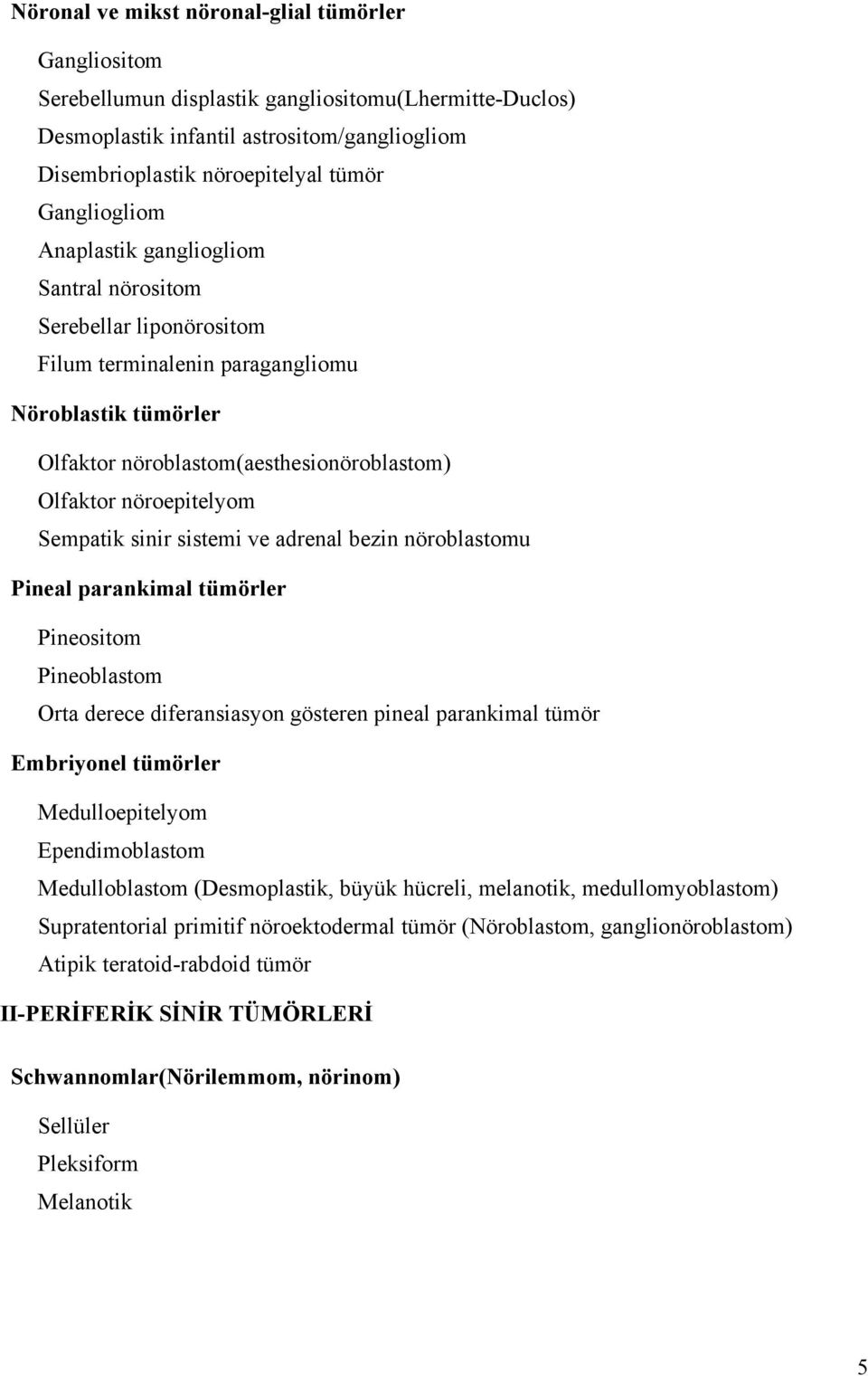 Nöronal ve mikst nöronal-glial tümörler

Gangliositom

Serebellumun displastik gangliositomu(Lhermitte-Duclos)

Desmoplastik infantil astrositom/gangliogliom

Disembrioplastik nöroepitelyal tümör

Gangliogliom

Anaplastik gangliogliom

Santral nörositom

Serebellar liponörositom

Filum terminalenin paragangliomu

Nöroblastik tümörler

Olfaktor nöroblastom(aesthesionöroblastom)

Olfaktor nöroepitelyom

Sempatik sinir sistemi ve adrenal bezin nöroblastomu

Pineal parankimal tümörler

Pineositom

Pineoblastom

Orta derece diferansiasyon gösteren pineal parankimal tümör

Embriyonel tümörler

Medulloepitelyom

Ependimoblastom

Medulloblastom (Desmoplastik, büyük hücreli, melanotik, medullomyoblastom)

Supratentorial primitif nöroektodermal tümör (Nöroblastom, ganglionöroblastom)

Atipik teratoid-rabdoid tümör

II-PERİFERİK SİNİR TÜMÖRLERİ

Schwannomlar(Nörilemmom, nörinom)

Sellüler

Pleksiform

Melanotik

5